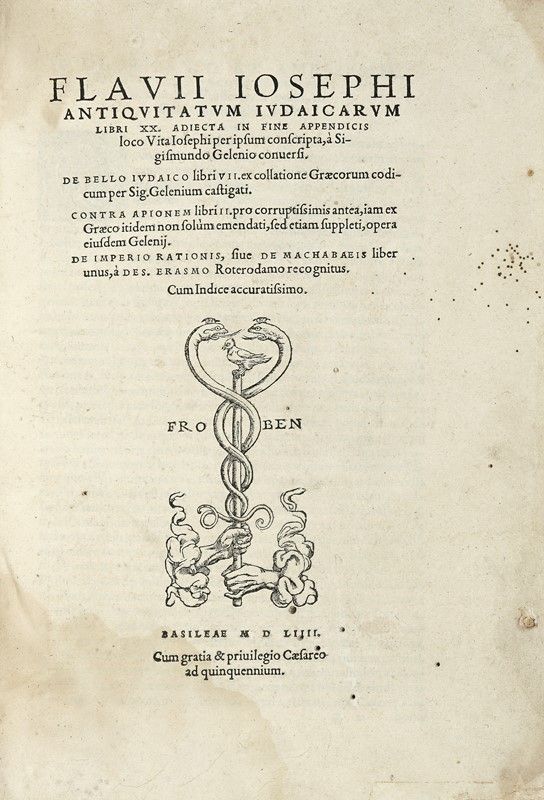 FLAVII IOSEPHI
ANTIQVITATVM IVDAICARVM
LIBRI XX. ADIECTA IN FINE APPENDICIS loco Vita Iosephi per ipsum conscripta, à Sigismundo Gelenio conuersi.

DE BELLO IVDAICO libri VII. ex collatione Græcorum codicum per Sig. Gelenium castigati.

CONTRA APIONEM libri II. pro corruptissimis antea, iam ex Græco itidem non solùm emendati, sed etiam suppleti, opera eiusdem Gelenij.

DE IMPERIO RATIONIS, siue DE MACHABAEIS liber unus, à DES. ERASMO Roterodamo recognitus.

Cum Indice accuratissimo.

FRO BEN

BASILEAE M D LIIII.
Cum gratia & priuilegio Cæsareo ad quinquennium.